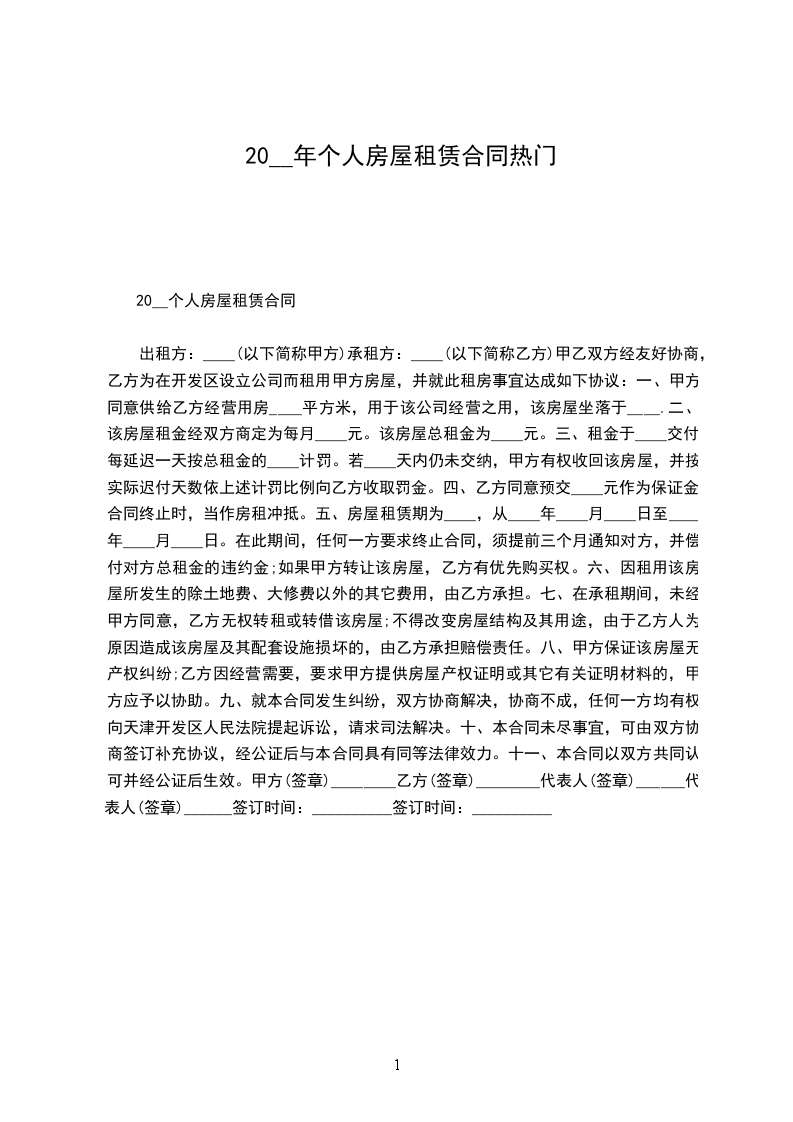 20__年个人房屋租赁合同热门

20__个人房屋租赁合同

出租方：____(以下简称甲方)承租方：____(以下简称乙方)甲乙双方经友好协商，乙方为在开发区设立公司而租用甲方房屋，并就此租房事宜达成如下协议：一、甲方同意供给乙方经营用房____平方米，用于该公司经营之用，该房屋坐落于____.二、该房屋租金经双方商定为每月____元。该房屋总租金为____元。三、租金于____交付每延迟一天按总租金的____计罚。若____天内仍未交纳，甲方有权收回该房屋，并按实际迟付天数依上述计罚比例向乙方收取罚金。四、乙方同意预交____元作为保证金合同终止时，当作房租冲抵。五、房屋租赁期为____，从____年____月____日至____年____月____日。在此期间，任何一方要求终止合同，须提前三个月通知对方，并偿付对方总租金的违约金;如果甲方转让该房屋，乙方有优先购买权。六、因租用该房屋所发生的除土地费、大修费以外的其它费用，由乙方承担。七、在承租期间，未经甲方同意，乙方无权转租或转借该房屋;不得改变房屋结构及其用途，由于乙方人为原因造成该房屋及其配套设施损坏的，由乙方承担赔偿责任。八、甲方保证该房屋无产权纠纷;乙方因经营需要，要求甲方提供房屋产权证明或其它有关证明材料的，甲方应予以协助。九、就本合同发生纠纷，双方协商解决，协商不成，任何一方均有权向天津开发区人民法院提起诉讼，请求司法解决。十、本合同未尽事宜，可由双方协商签订补充协议，经公证后与本合同具有同等法律效力。十一、本合同以双方共同认可并经公证后生效。甲方(签章)________乙方(签章)________代表人(签章)______代表人(签章)______签订时间：__________签订时间：__________

1